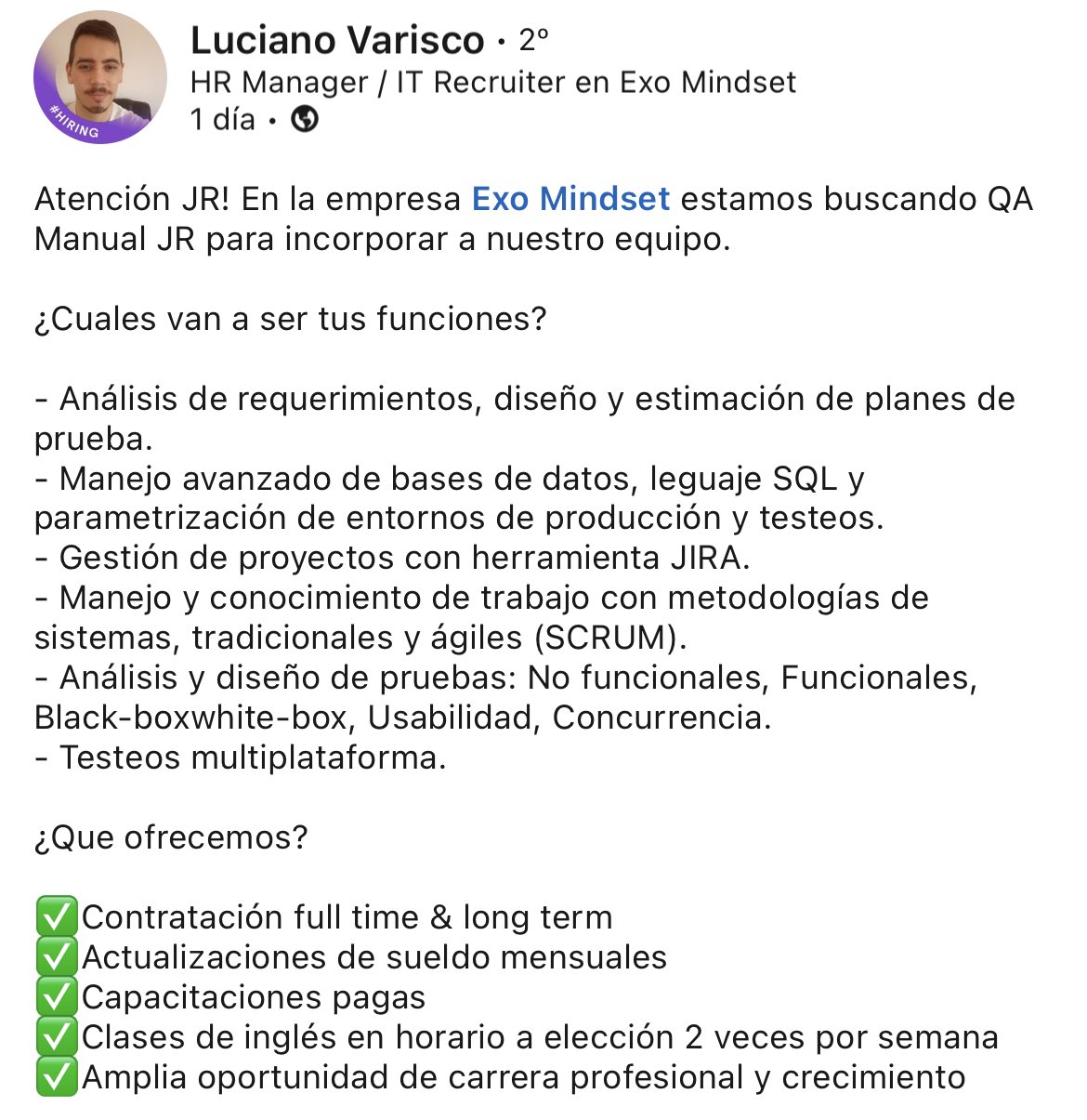 #HIRING

Luciano Varisco • 2º
HR Manager / IT Recruiter en Exo Mindset
1 día •

Atención JR! En la empresa Exo Mindset estamos buscando QA Manual JR para incorporar a nuestro equipo.

¿Cuales van a ser tus funciones?

- Análisis de requerimientos, diseño y estimación de planes de prueba.
- Manejo avanzado de bases de datos, leguaje SQL y parametrización de entornos de producción y testeos.
- Gestión de proyectos con herramienta JIRA.
- Manejo y conocimiento de trabajo con metodologías de sistemas, tradicionales y ágiles (SCRUM).
- Análisis y diseño de pruebas: No funcionales, Funcionales, Black-boxwhite-box, Usabilidad, Concurrencia.
- Testeos multiplataforma.

¿Que ofrecemos?

✅Contratación full time & long term
✅Actualizaciones de sueldo mensuales
✅Capacitaciones pagas
✅Clases de inglés en horario a elección 2 veces por semana
✅Amplia oportunidad de carrera profesional y crecimiento